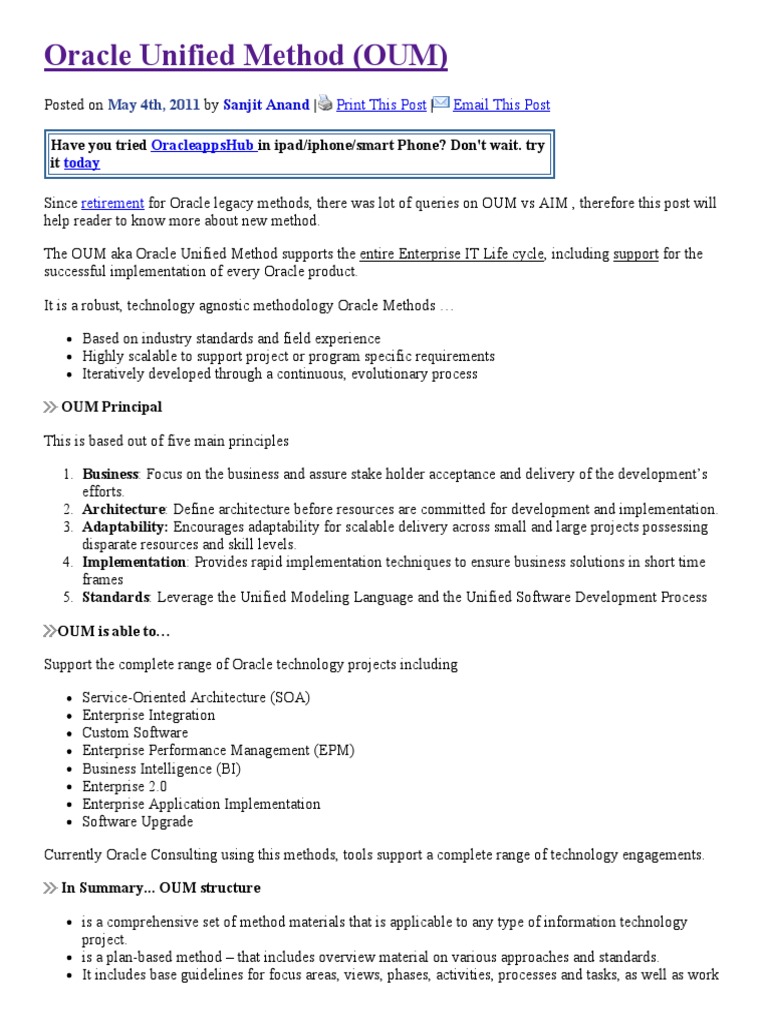 Oracle Unified Method (OUM)

Posted on May 4th, 2011 by Sanjit Anand | Print This Post | Email This Post

Have you tried OracleappsHub in ipad/iphone/smart Phone? Don't wait. try it today

Since retirement for Oracle legacy methods, there was lot of queries on OUM vs AIM , therefore this post will help reader to know more about new method.

The OUM aka Oracle Unified Method supports the entire Enterprise IT Life cycle, including support for the successful implementation of every Oracle product.

It is a robust, technology agnostic methodology Oracle Methods …

- Based on industry standards and field experience
- Highly scalable to support project or program specific requirements
- Iteratively developed through a continuous, evolutionary process

OUM Principal

This is based out of five main principles

1. Business: Focus on the business and assure stake holder acceptance and delivery of the development's efforts.
2. Architecture: Define architecture before resources are committed for development and implementation.
3. Adaptability: Encourages adaptability for scalable delivery across small and large projects possessing disparate resources and skill levels.
4. Implementation: Provides rapid implementation techniques to ensure business solutions in short time frames
5. Standards: Leverage the Unified Modeling Language and the Unified Software Development Process

OUM is able to…

Support the complete range of Oracle technology projects including

- Service-Oriented Architecture (SOA)
- Enterprise Integration
- Custom Software
- Enterprise Performance Management (EPM)
- Business Intelligence (BI)
- Enterprise 2.0
- Enterprise Application Implementation
- Software Upgrade

Currently Oracle Consulting using this methods, tools support a complete range of technology engagements.

In Summary... OUM structure

- is a comprehensive set of method materials that is applicable to any type of information technology project.
- is a plan-based method – that includes overview material on various approaches and standards.
- It includes base guidelines for focus areas, views, phases, activities, processes and tasks, as well as work